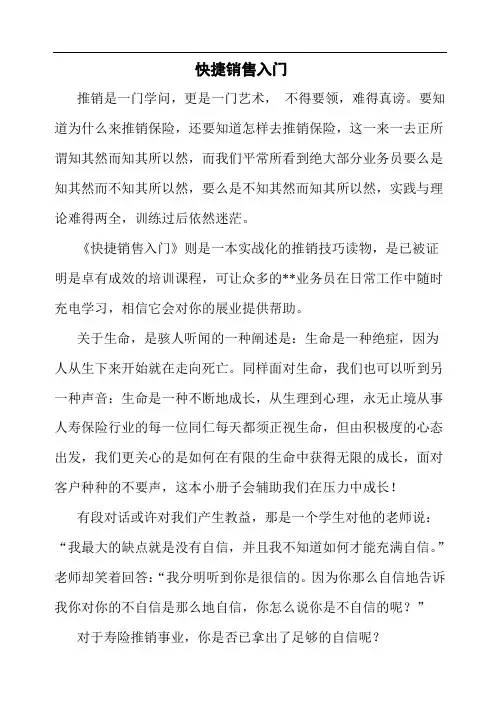 快捷销售入门

推销是一门学问，更是一门艺术， 不得要领，难得真谛。要知道为什么来推销保险，还要知道怎样去推销保险，这一来一去正所谓知其然而知其所以然，而我们平常所看到绝大部分业务员要么是知其然而不知其所以然，要么是不知其然而知其所以然，实践与理论难得两全，训练过后依然迷茫。

《快捷销售入门》则是一本实战化的推销技巧读物，是已被证明是卓有成效的培训课程，可让众多的**业务员在日常工作中随时充电学习，相信它会对你的展业提供帮助。

关于生命，是骇人听闻的一种阐述是：生命是一种绝症，因为人从生下来开始就在走向死亡。同样面对生命，我们也可以听到另一种声音：生命是一种不断地成长，从生理到心理，永无止境从事人寿保险行业的每一位同仁每天都须正视生命，但由积极度的心态出发，我们更关心的是如何在有限的生命中获得无限的成长，面对客户种种的不要声，这本小册子会辅助我们在压力中成长！

有段对话或许对我们产生教益，那是一个学生对他的老师说：“我最大的缺点就是没有自信，并且我不知道如何才能充满自信。”老师却笑着回答：“我分明听到你是很信的。因为你那么自信地告诉我你对你的不自信是那么地自信，你怎么说你是不自信的呢？”

对于寿险推销事业，你是否已拿出了足够的自信呢？